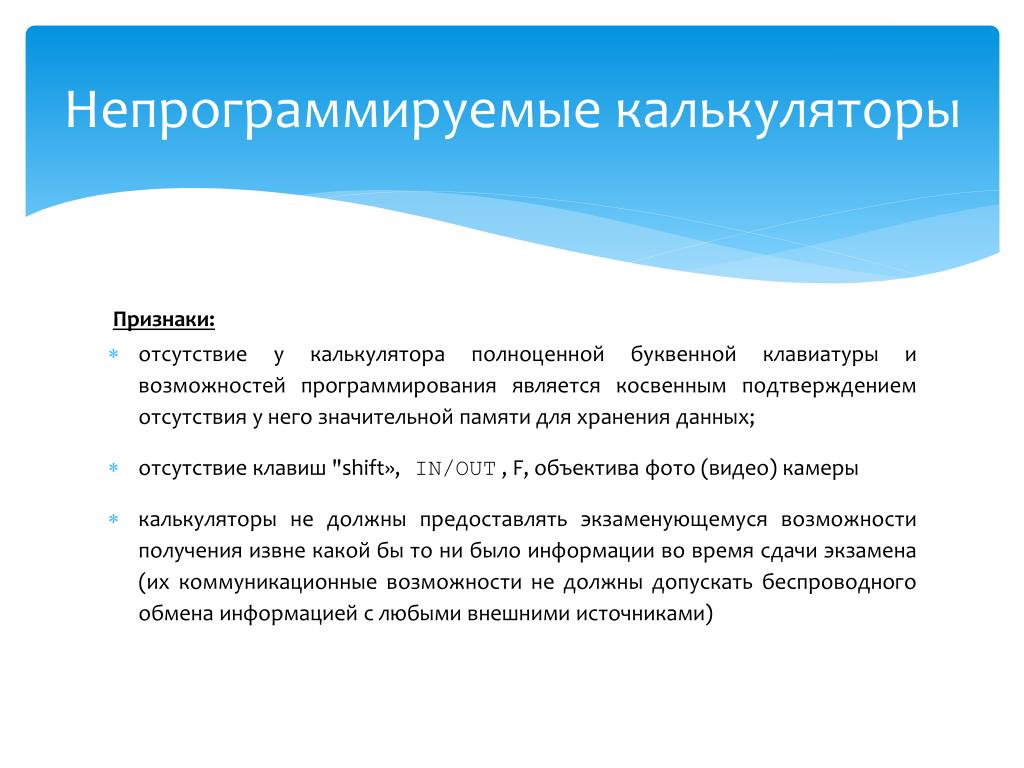 Непрограммируемые калькуляторы

Признаки:

* отсутствие у калькулятора полноценной буквенной клавиатуры и возможностей программирования является косвенным подтверждением отсутствия у него значительной памяти для хранения данных;

* отсутствие клавиш "shift», IN/OUT , F, объектива фото (видео) камеры

* калькуляторы не должны предоставлять экзаменующемуся возможности получения извне какой бы то ни было информации во время сдачи экзамена (их коммуникационные возможности не должны допускать беспроводного обмена информацией с любыми внешними источниками)